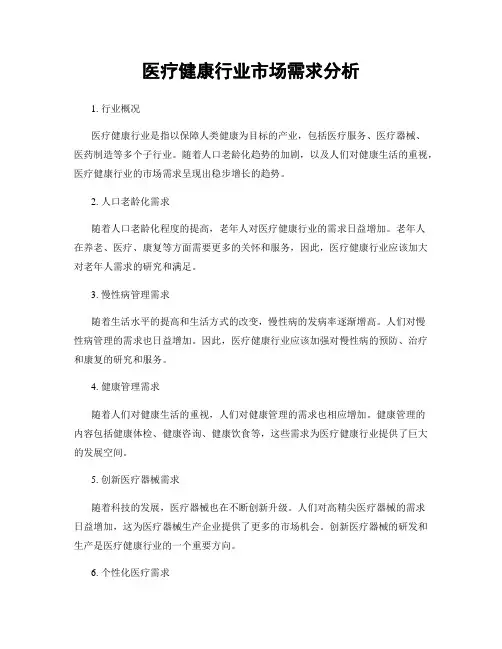 医疗健康行业市场需求分析

1. 行业概况

医疗健康行业是指以保障人类健康为目标的产业，包括医疗服务、医疗器械、医药制造等多个子行业。随着人口老龄化趋势的加剧，以及人们对健康生活的重视，医疗健康行业的市场需求呈现出稳步增长的趋势。

2. 人口老龄化需求

随着人口老龄化程度的提高，老年人对医疗健康行业的需求日益增加。老年人在养老、医疗、康复等方面需要更多的关怀和服务，因此，医疗健康行业应该加大对老年人需求的研究和满足。

3. 慢性病管理需求

随着生活水平的提高和生活方式的改变，慢性病的发病率逐渐增高。人们对慢性病管理的需求也日益增加。因此，医疗健康行业应该加强对慢性病的预防、治疗和康复的研究和服务。

4. 健康管理需求

随着人们对健康生活的重视，人们对健康管理的需求也相应增加。健康管理的内容包括健康体检、健康咨询、健康饮食等，这些需求为医疗健康行业提供了巨大的发展空间。

5. 创新医疗器械需求

随着科技的发展，医疗器械也在不断创新升级。人们对高精尖医疗器械的需求日益增加，这为医疗器械生产企业提供了更多的市场机会。创新医疗器械的研发和生产是医疗健康行业的一个重要方向。

6. 个性化医疗需求